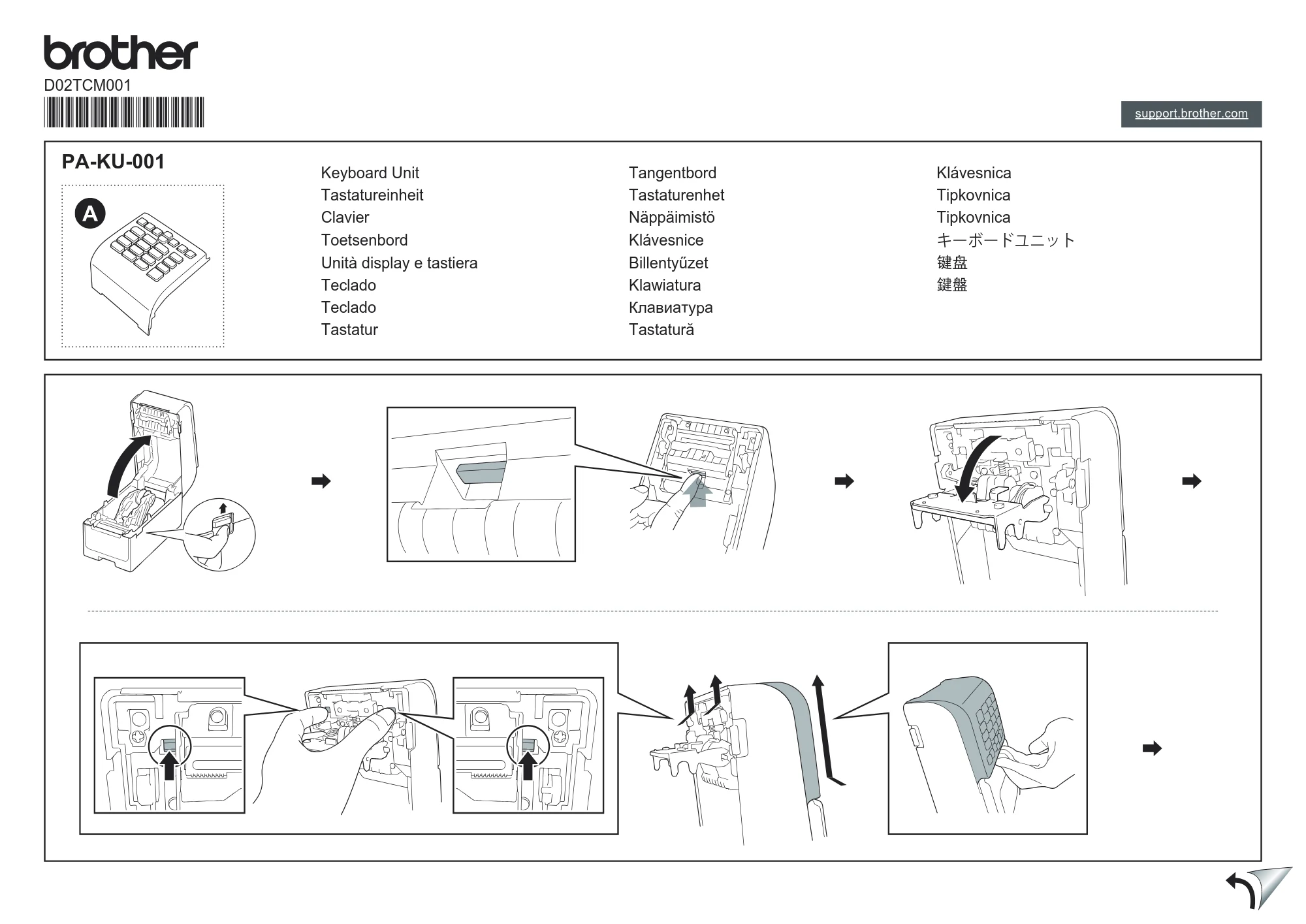 brother
D02TCM001

support.brother.com

PA-KU-001

A

Keyboard Unit
Tastatureinheit
Clavier
Toetsenbord
Unità display e tastiera
Teclado
Teclado
Tastatur

Tangentbord
Tastaturenhet
Näppäimistö
Klávesnice
Billentyűzet
Klawiatura
Клавиатура
Tastatură

Klávesnica
Tipkovnica
Tipkovnica
キーボードユニット
键盘
鍵盤